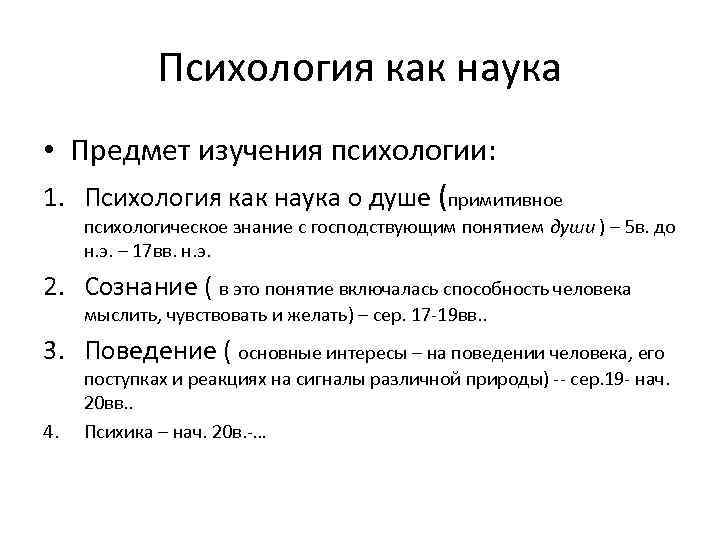 Психология как наука

• Предмет изучения психологии:

1. Психология как наука о душе (примитивное психологическое знание с господствующим понятием души ) – 5в. до н.э. – 17вв. н.э.

2. Сознание ( в это понятие включалась способность человека мыслить, чувствовать и желать) – сер. 17-19вв..

3. Поведение ( основные интересы – на поведении человека, его поступках и реакциях на сигналы различной природы) -- сер.19- нач. 20вв..

4. Психика – нач. 20в.-...